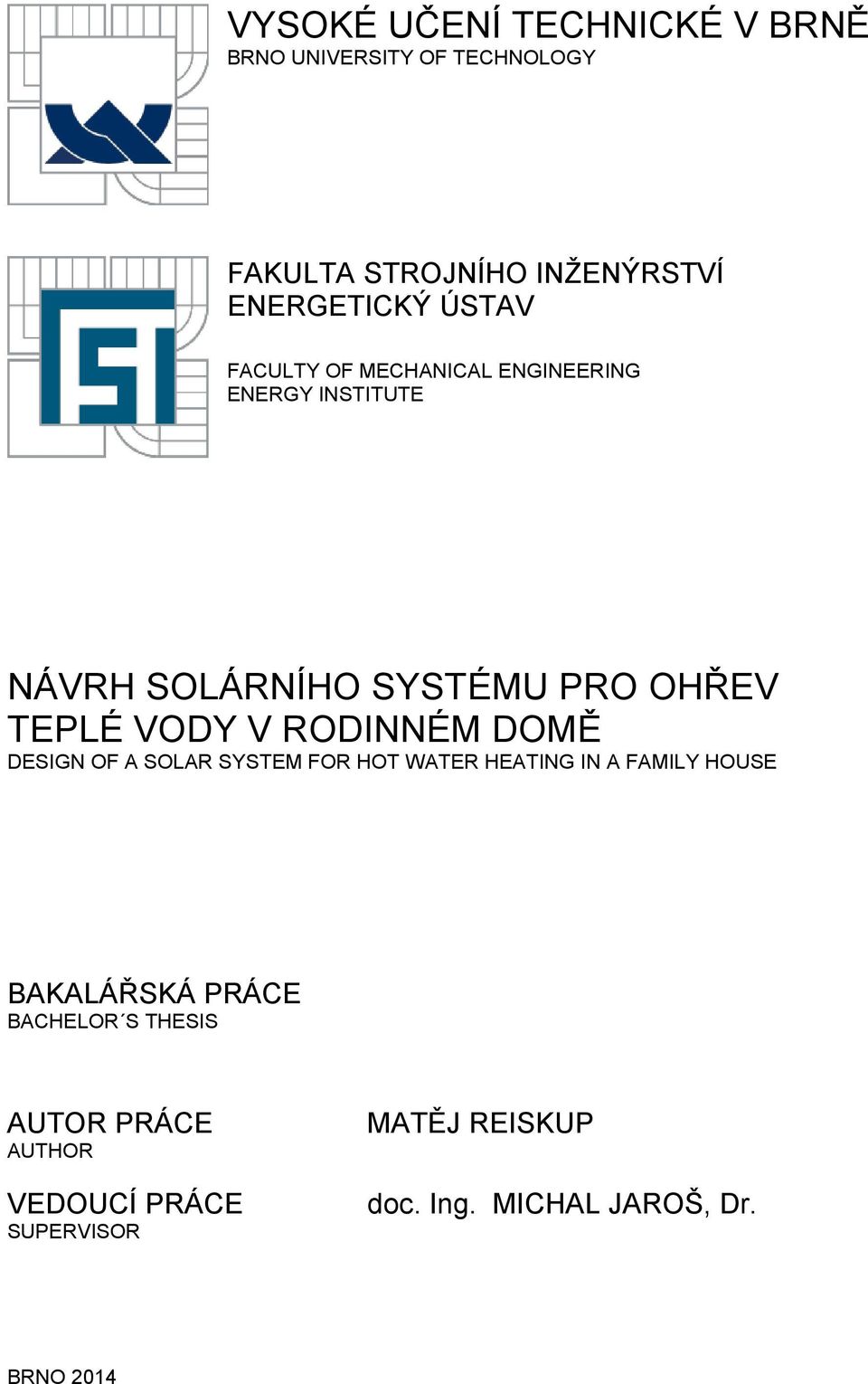 VYSOKÉ UČENÍ TECHNICKÉ V BRNĚ
BRNO UNIVERSITY OF TECHNOLOGY

FAKULTA STROJNÍHO INŽENÝRSTVÍ
ENERGETICKÝ ÚSTAV

FACULTY OF MECHANICAL ENGINEERING
ENERGY INSTITUTE

NÁVRH SOLÁRNÍHO SYSTÉMU PRO OHŘEV TEPLÉ VODY V RODINNÉM DOMĚ
DESIGN OF A SOLAR SYSTEM FOR HOT WATER HEATING IN A FAMILY HOUSE

BAKALÁŘSKÁ PRÁCE
BACHELOR´S THESIS

AUTOR PRÁCE
AUTHOR

MATĚJ REISKUP

VEDOUCÍ PRÁCE
SUPERVISOR

doc. Ing. MICHAL JAROŠ, Dr.

BRNO 2014